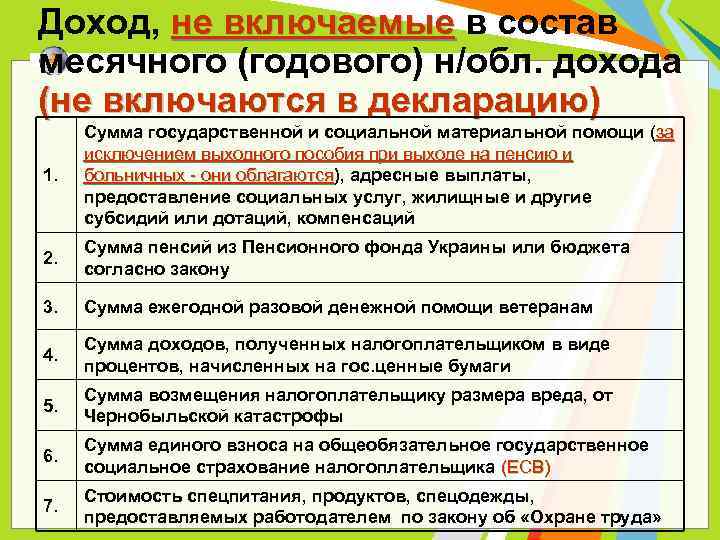 Доход, не включаемые в состав месячного (годового) н/обл. дохода (не включаются в декларацию)

| | |
|---|---|
| 1. | Сумма государственной и социальной материальной помощи (за исключением выходного пособия при выходе на пенсию и больничных - они облагаются), адресные выплаты, предоставление социальных услуг, жилищные и другие субсидий или дотаций, компенсаций |
| 2. | Сумма пенсий из Пенсионного фонда Украины или бюджета согласно закону |
| 3. | Сумма ежегодной разовой денежной помощи ветеранам |
| 4. | Сумма доходов, полученных налогоплательщиком в виде процентов, начисленных на гос.ценные бумаги |
| 5. | Сумма возмещения налогоплательщику размера вреда, от Чернобыльской катастрофы |
| 6. | Сумма единого взноса на общеобязательное государственное социальное страхование налогоплательщика (ЕСВ) |
| 7. | Стоимость спецпитания, продуктов, спецодежды, предоставляемых работодателем по закону об «Охране труда» |